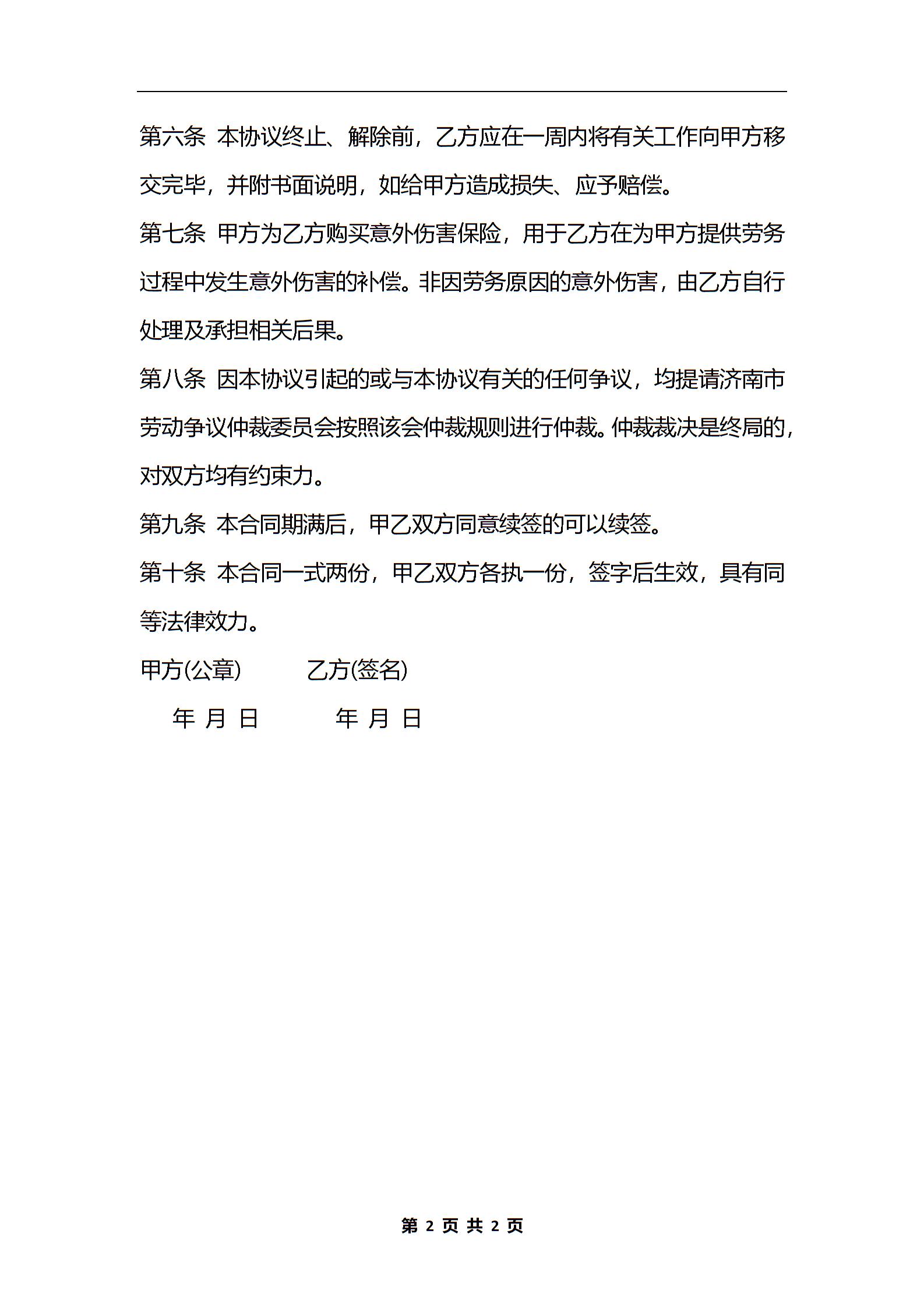 第六条 本协议终止、解除前，乙方应在一周内将有关工作向甲方移交完毕，并附书面说明，如给甲方造成损失、应予赔偿。

第七条 甲方为乙方购买意外伤害保险，用于乙方在为甲方提供劳务过程中发生意外伤害的补偿。非因劳务原因的意外伤害，由乙方自行处理及承担相关后果。

第八条 因本协议引起的或与本协议有关的任何争议，均提请济南市劳动争议仲裁委员会按照该会仲裁规则进行仲裁。仲裁裁决是终局的，对双方均有约束力。

第九条 本合同期满后，甲乙双方同意续签的可以续签。

第十条 本合同一式两份，甲乙双方各执一份，签字后生效，具有同等法律效力。

甲方(公章) 乙方(签名)

年 月 日 年 月 日

第 2 页 共 2 页